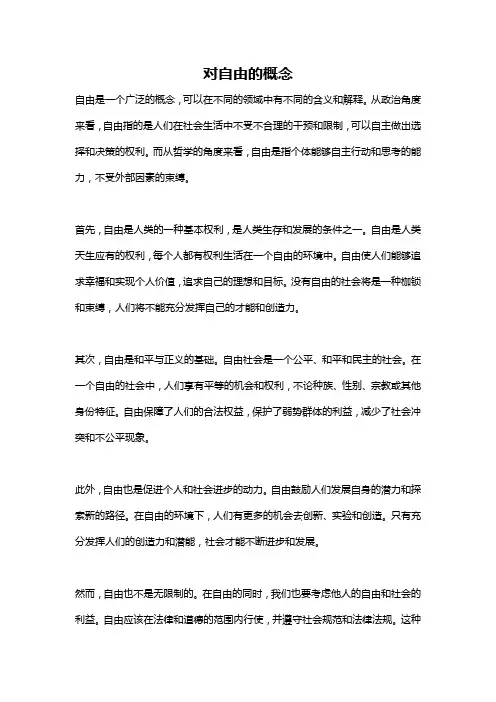 对自由的概念

自由是一个广泛的概念，可以在不同的领域中有不同的含义和解释。从政治角度来看，自由指的是人们在社会生活中不受不合理的干预和限制，可以自主做出选择和决策的权利。而从哲学的角度来看，自由是指个体能够自主行动和思考的能力，不受外部因素的束缚。

首先，自由是人类的一种基本权利，是人类生存和发展的条件之一。自由是人类天生应有的权利，每个人都有权利生活在一个自由的环境中。自由使人们能够追求幸福和实现个人价值，追求自己的理想和目标。没有自由的社会将是一种枷锁和束缚，人们将不能充分发挥自己的才能和创造力。

其次，自由是和平与正义的基础。自由社会是一个公平、和平和民主的社会。在一个自由的社会中，人们享有平等的机会和权利，不论种族、性别、宗教或其他身份特征。自由保障了人们的合法权益，保护了弱势群体的利益，减少了社会冲突和不公平现象。

此外，自由也是促进个人和社会进步的动力。自由鼓励人们发展自身的潜力和探索新的路径。在自由的环境下，人们有更多的机会去创新、实验和创造。只有充分发挥人们的创造力和潜能，社会才能不断进步和发展。

然而，自由也不是无限制的。在自由的同时，我们也要考虑他人的自由和社会的利益。自由应该在法律和道德的范围内行使，并遵守社会规范和法律法规。这种